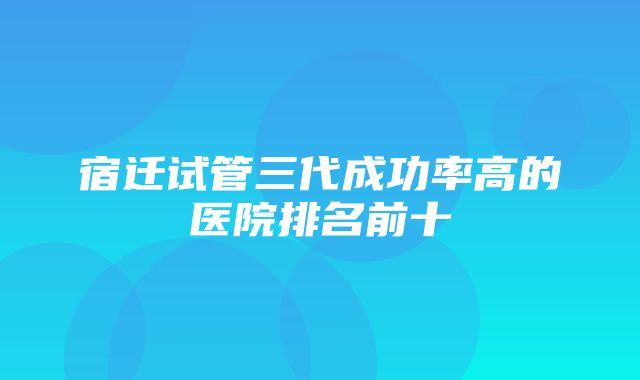 宿迁试管三代成功率高的医院排名前十